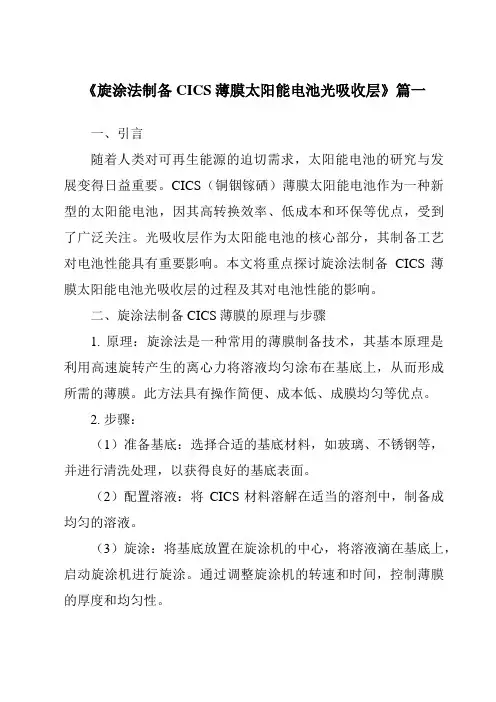 《旋涂法制备 CICS 薄膜太阳能电池光吸收层》篇一

一、引言

随着人类对可再生能源的迫切需求，太阳能电池的研究与发展变得日益重要。CICS（铜铟镓硒）薄膜太阳能电池作为一种新型的太阳能电池，因其高转换效率、低成本和环保等优点，受到了广泛关注。光吸收层作为太阳能电池的核心部分，其制备工艺对电池性能具有重要影响。本文将重点探讨旋涂法制备 CICS 薄膜太阳能电池光吸收层的过程及其对电池性能的影响。

二、旋涂法制备 CICS 薄膜的原理与步骤

1. 原理：旋涂法是一种常用的薄膜制备技术，其基本原理是利用高速旋转产生的离心力将溶液均匀涂布在基底上，从而形成所需的薄膜。此方法具有操作简便、成本低、成膜均匀等优点。

2. 步骤：

（1）准备基底：选择合适的基底材料，如玻璃、不锈钢等，并进行清洗处理，以获得良好的基底表面。

（2）配置溶液：将 CICS 材料溶解在适当的溶剂中，制备成均匀的溶液。

（3）旋涂：将基底放置在旋涂机的中心，将溶液滴在基底上，启动旋涂机进行旋涂。通过调整旋涂机的转速和时间，控制薄膜的厚度和均匀性。